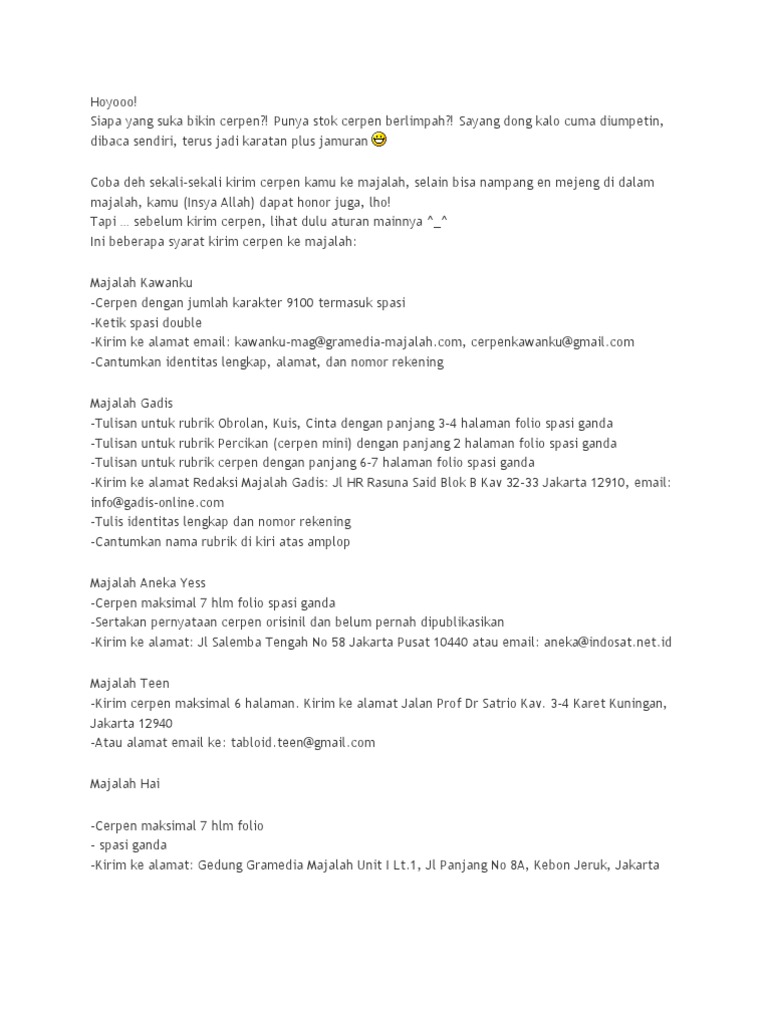 Hoyooo!
Siapa yang suka bikin cerpen?! Punya stok cerpen berlimpah?! Sayang dong kalo cuma diumpetin, dibaca sendiri, terus jadi karatan plus jamuran

Coba deh sekali-sekali kirim cerpen kamu ke majalah, selain bisa nampang en mejeng di dalam majalah, kamu (Insya Allah) dapat honor juga, lho!
Tapi ... sebelum kirim cerpen, lihat dulu aturan mainnya ^_^
Ini beberapa syarat kirim cerpen ke majalah:

Majalah Kawanku
-Cerpen dengan jumlah karakter 9100 termasuk spasi
-Ketik spasi double
-Kirim ke alamat email: kawanku-mag@gramedia-majalah.com, cerpenkawanku@gmail.com
-Cantumkan identitas lengkap, alamat, dan nomor rekening

Majalah Gadis
-Tulisan untuk rubrik Obrolan, Kuis, Cinta dengan panjang 3-4 halaman folio spasi ganda
-Tulisan untuk rubrik Percikan (cerpen mini) dengan panjang 2 halaman folio spasi ganda
-Tulisan untuk rubrik cerpen dengan panjang 6-7 halaman folio spasi ganda
-Kirim ke alamat Redaksi Majalah Gadis: Jl HR Rasuna Said Blok B Kav 32-33 Jakarta 12910, email: info@gadis-online.com
-Tulis identitas lengkap dan nomor rekening
-Cantumkan nama rubrik di kiri atas amplop

Majalah Aneka Yess
-Cerpen maksimal 7 hlm folio spasi ganda
-Sertakan pernyataan cerpen orisinil dan belum pernah dipublikasikan
-Kirim ke alamat: Jl Salemba Tengah No 58 Jakarta Pusat 10440 atau email: aneka@indosat.net.id

Majalah Teen
-Kirim cerpen maksimal 6 halaman. Kirim ke alamat Jalan Prof Dr Satrio Kav. 3-4 Karet Kuningan, Jakarta 12940
-Atau alamat email ke: tabloid.teen@gmail.com

Majalah Hai

-Cerpen maksimal 7 hlm folio
- spasi ganda
-Kirim ke alamat: Gedung Gramedia Majalah Unit I Lt.1, Jl Panjang No 8A, Kebon Jeruk, Jakarta